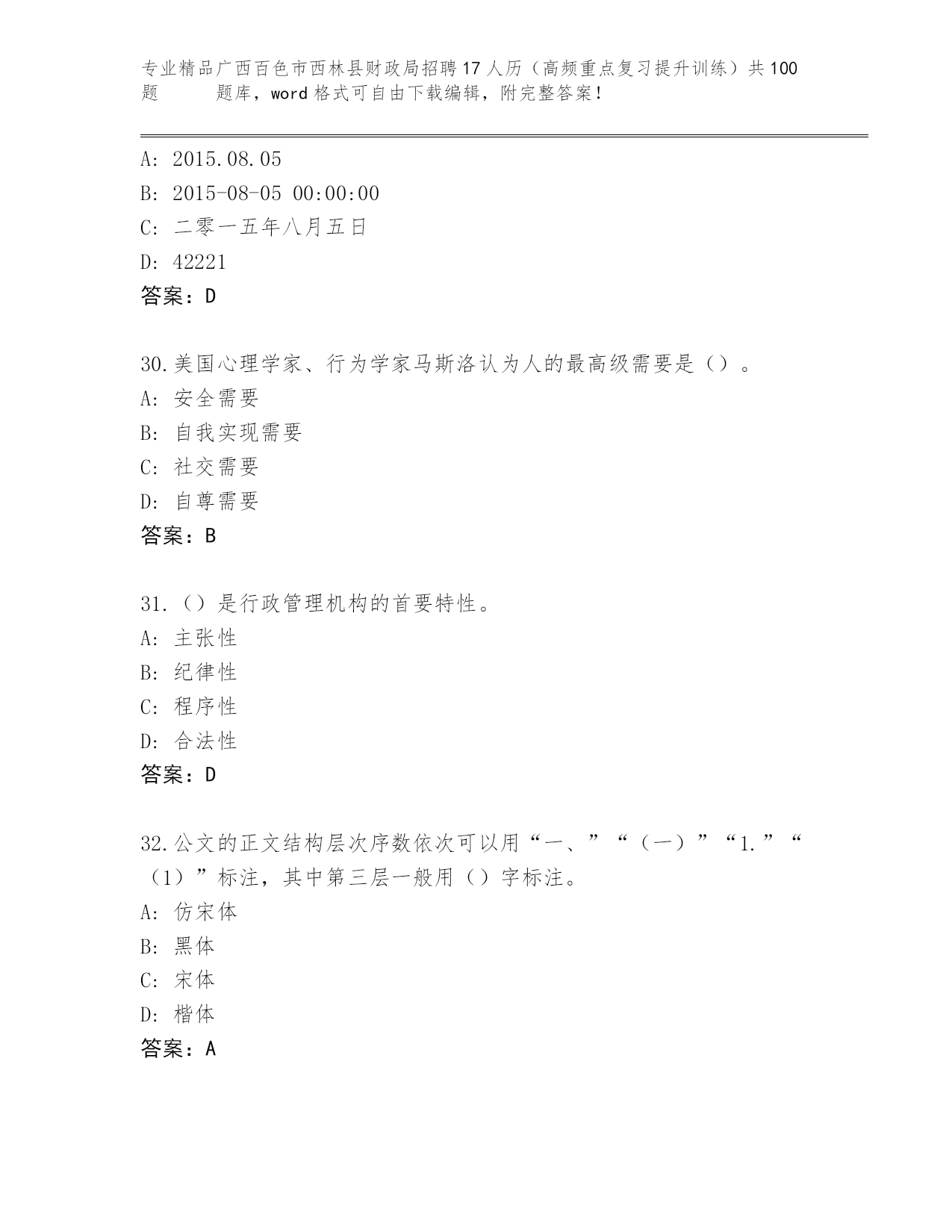 专业精品广西百色市西林县财政局招聘17人历（高频重点复习提升训练）共100题 题库，word格式可自由下载编辑，附完整答案！

A: 2015.08.05
B: 2015-08-05 00:00:00
C: 二零一五年八月五日
D: 42221
答案：D

30.美国心理学家、行为学家马斯洛认为人的最高级需要是（）。
A: 安全需要
B: 自我实现需要
C: 社交需要
D: 自尊需要
答案：B

31.（）是行政管理机构的首要特性。
A: 主张性
B: 纪律性
C: 程序性
D: 合法性
答案：D

32.公文的正文结构层次序数依次可以用“一、”“（一）”“1.”“（1）”标注，其中第三层一般用（）字标注。
A: 仿宋体
B: 黑体
C: 宋体
D: 楷体
答案：A